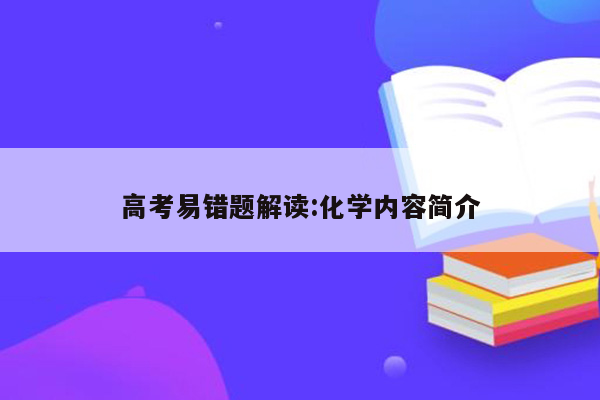 高考易错题解读:化学内容简介